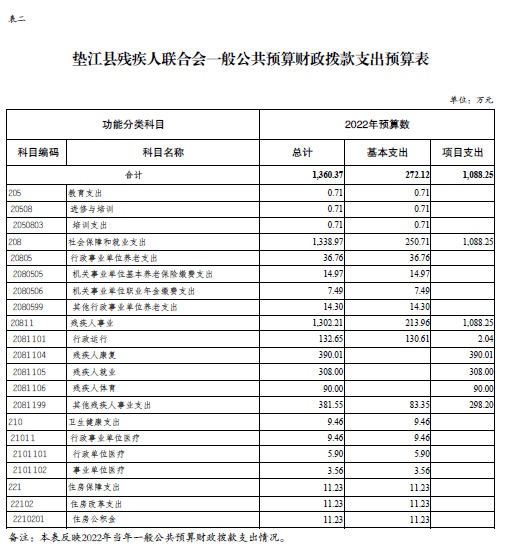 表二

垫江县残疾人联合会一般公共预算财政拨款支出预算表

单位：万元

| 功能分类科目 | | 2022年预算数 | | |
|---|---|---|---|---|
| 科目编码 | 科目名称 | 总计 | 基本支出 | 项目支出 |
| 合计 | | 1,360.37 | 272.12 | 1,088.25 |
| 205 | 教育支出 | 0.71 | 0.71 | |
| 20508 | 进修与培训 | 0.71 | 0.71 | |
| 2050803 | 培训支出 | 0.71 | 0.71 | |
| 208 | 社会保障和就业支出 | 1,338.97 | 250.71 | 1,088.25 |
| 20805 | 行政事业单位养老支出 | 36.76 | 36.76 | |
| 2080505 | 机关事业单位基本养老保险缴费支出 | 14.97 | 14.97 | |
| 2080506 | 机关事业单位职业年金缴费支出 | 7.49 | 7.49 | |
| 2080599 | 其他行政事业单位养老支出 | 14.30 | 14.30 | |
| 20811 | 残疾人事业 | 1,302.21 | 213.96 | 1,088.25 |
| 2081101 | 行政运行 | 132.65 | 130.61 | 2.04 |
| 2081104 | 残疾人康复 | 390.01 | | 390.01 |
| 2081105 | 残疾人就业 | 308.00 | | 308.00 |
| 2081106 | 残疾人体育 | 90.00 | | 90.00 |
| 2081199 | 其他残疾人事业支出 | 381.55 | 83.35 | 298.20 |
| 210 | 卫生健康支出 | 9.46 | 9.46 | |
| 21011 | 行政事业单位医疗 | 9.46 | 9.46 | |
| 2101101 | 行政单位医疗 | 5.90 | 5.90 | |
| 2101102 | 事业单位医疗 | 3.56 | 3.56 | |
| 221 | 住房保障支出 | 11.23 | 11.23 | |
| 22102 | 住房改革支出 | 11.23 | 11.23 | |
| 2210201 | 住房公积金 | 11.23 | 11.23 | |

备注：本表反映2022年当年一般公共预算财政拨款支出情况。